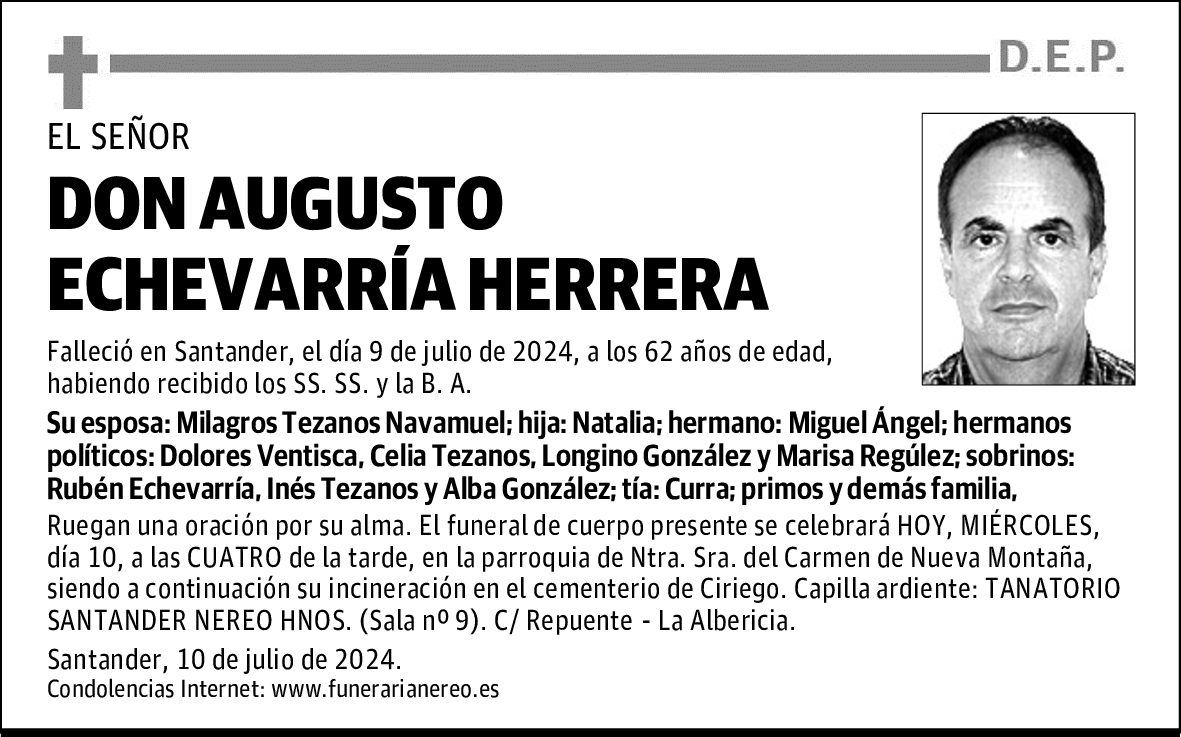 D.E.P.

EL SEÑOR

DON AUGUSTO ECHEVARRÍA HERRERA

Falleció en Santander, el día 9 de julio de 2024, a los 62 años de edad, habiendo recibido los SS. SS. y la B. A.

Su esposa: Milagros Tezanos Navamuel; hija: Natalia; hermano: Miguel Ángel; hermanos políticos: Dolores Ventisca, Celia Tezanos, Longino González y Marisa Regúlez; sobrinos: Rubén Echevarría, Inés Tezanos y Alba González; tía: Curra; primos y demás familia,

Ruegan una oración por su alma. El funeral de cuerpo presente se celebrará HOY, MIÉRCOLES, día 10, a las CUATRO de la tarde, en la parroquia de Ntra. Sra. del Carmen de Nueva Montaña, siendo a continuación su incineración en el cementerio de Ciriego. Capilla ardiente: TANATORIO SANTANDER NEREO HNOS. (Sala nº 9). C/ Repuente - La Albericia.

Santander, 10 de julio de 2024.
Condolencias Internet: www.funerarianereo.es